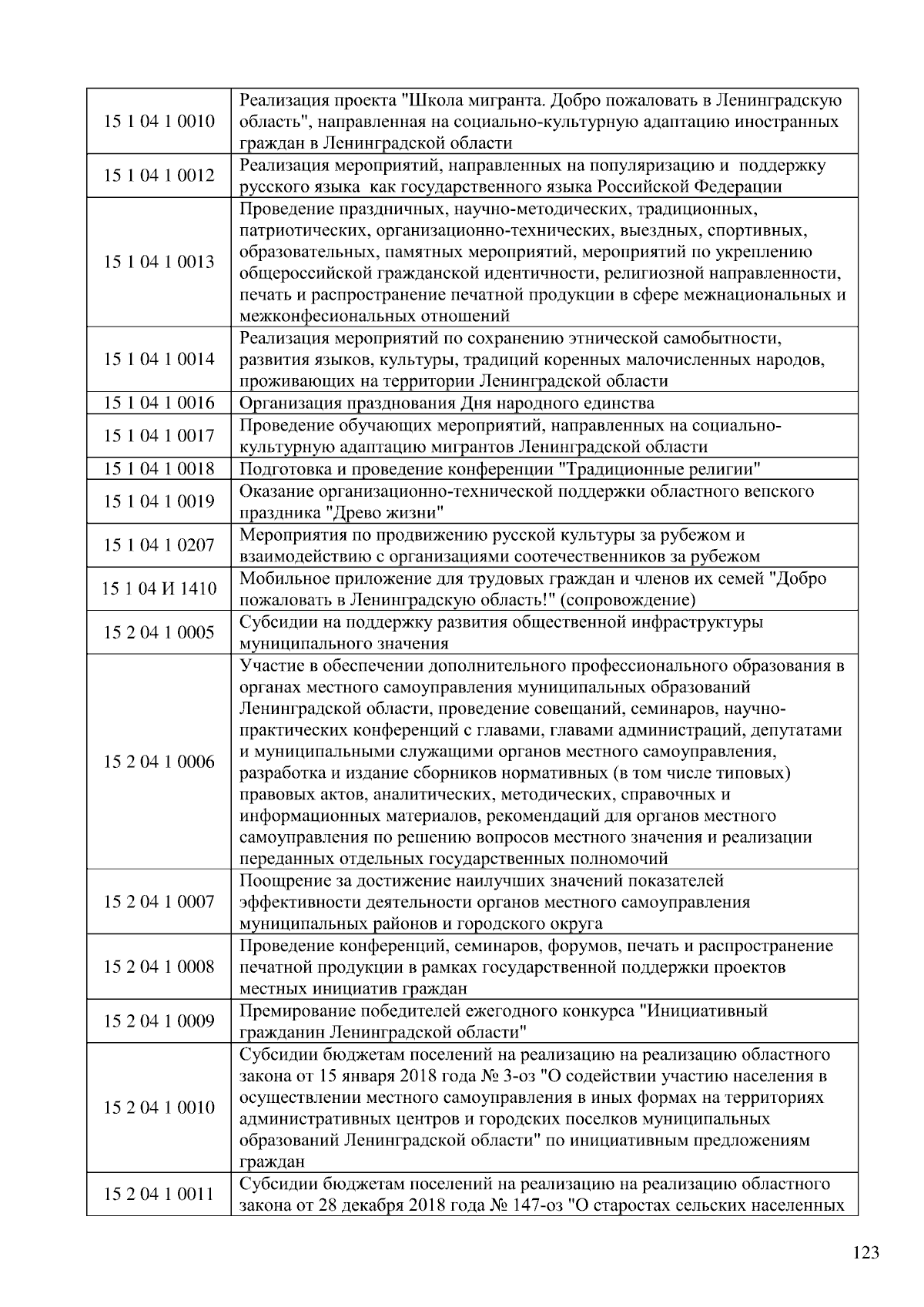 | | |
|---|---|
| 15 1 04 1 0010 | Реализация проекта "Школа мигранта. Добро пожаловать в Ленинградскую область", направленная на социально-культурную адаптацию иностранных граждан в Ленинградской области |
| 15 1 04 1 0012 | Реализация мероприятий, направленных на популяризацию и поддержку русского языка как государственного языка Российской Федерации |
| 15 1 04 1 0013 | Проведение праздничных, научно-методических, традиционных, патриотических, организационно-технических, выездных, спортивных, образовательных, памятных мероприятий, мероприятий по укреплению общероссийской гражданской идентичности, религиозной направленности, печать и распространение печатной продукции в сфере межнациональных и межконфесиональных отношений |
| 15 1 04 1 0014 | Реализация мероприятий по сохранению этнической самобытности, развития языков, культуры, традиций коренных малочисленных народов, проживающих на территории Ленинградской области |
| 15 1 04 1 0016 | Организация празднования Дня народного единства |
| 15 1 04 1 0017 | Проведение обучающих мероприятий, направленных на социально-культурную адаптацию мигрантов Ленинградской области |
| 15 1 04 1 0018 | Подготовка и проведение конференции "Традиционные религии" |
| 15 1 04 1 0019 | Оказание организационно-технической поддержки областного вепского праздника "Древо жизни" |
| 15 1 04 1 0207 | Мероприятия по продвижению русской культуры за рубежом и взаимодействию с организациями соотечественников за рубежом |
| 15 1 04 И 1410 | Мобильное приложение для трудовых граждан и членов их семей "Добро пожаловать в Ленинградскую область!" (сопровождение) |
| 15 2 04 1 0005 | Субсидии на поддержку развития общественной инфраструктуры муниципального значения |
| 15 2 04 1 0006 | Участие в обеспечении дополнительного профессионального образования в органах местного самоуправления муниципальных образований Ленинградской области, проведение совещаний, семинаров, научно-практических конференций с главами, главами администраций, депутатами и муниципальными служащими органов местного самоуправления, разработка и издание сборников нормативных (в том числе типовых) правовых актов, аналитических, методических, справочных и информационных материалов, рекомендаций для органов местного самоуправления по решению вопросов местного значения и реализации переданных отдельных государственных полномочий |
| 15 2 04 1 0007 | Поощрение за достижение наилучших значений показателей эффективности деятельности органов местного самоуправления муниципальных районов и городского округа |
| 15 2 04 1 0008 | Проведение конференций, семинаров, форумов, печать и распространение печатной продукции в рамках государственной поддержки проектов местных инициатив граждан |
| 15 2 04 1 0009 | Премирование победителей ежегодного конкурса "Инициативный гражданин Ленинградской области" |
| 15 2 04 1 0010 | Субсидии бюджетам поселений на реализацию на реализацию областного закона от 15 января 2018 года № 3-оз "О содействии участию населения в осуществлении местного самоуправления в иных формах на территориях административных центров и городских поселков муниципальных образований Ленинградской области" по инициативным предложениям граждан |
| 15 2 04 1 0011 | Субсидии бюджетам поселений на реализацию на реализацию областного закона от 28 декабря 2018 года № 147-оз "О старостах сельских населенных |

123